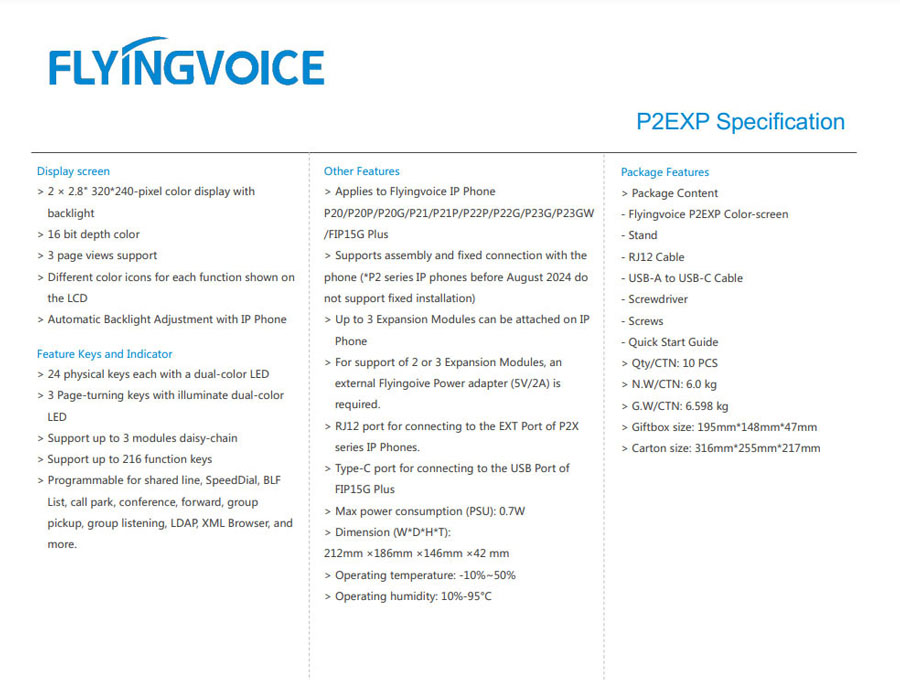 FLYINGVOICE

P2EXP Specification

Display screen
> 2 × 2.8" 320*240-pixel color display with backlight
> 16 bit depth color
> 3 page views support
> Different color icons for each function shown on the LCD
> Automatic Backlight Adjustment with IP Phone

Feature Keys and Indicator
> 24 physical keys each with a dual-color LED
> 3 Page-turning keys with illuminate dual-color LED
> Support up to 3 modules daisy-chain
> Support up to 216 function keys
> Programmable for shared line, SpeedDial, BLF List, call park, conference, forward, group pickup, group listening, LDAP, XML Browser, and more.

Other Features
> Applies to Flyingvoice IP Phone P20/P20P/P20G/P21/P21P/P22P/P22G/P23G/P23GW /FIP15G Plus
> Supports assembly and fixed connection with the phone (*P2 series IP phones before August 2024 do not support fixed installation)
> Up to 3 Expansion Modules can be attached on IP Phone
> For support of 2 or 3 Expansion Modules, an external Flyingoive Power adapter (5V/2A) is required.
> RJ12 port for connecting to the EXT Port of P2X series IP Phones.
> Type-C port for connecting to the USB Port of FIP15G Plus
> Max power consumption (PSU): 0.7W
> Dimension (W*D*H*T): 212mm ×186mm ×146mm ×42 mm
> Operating temperature: -10%~50%
> Operating humidity: 10%-95°C

Package Features
> Package Content
- Flyingvoice P2EXP Color-screen
- Stand
- RJ12 Cable
- USB-A to USB-C Cable
- Screwdriver
- Screws
- Quick Start Guide
> Qty/CTN: 10 PCS
> N.W/CTN: 6.0 kg
> G.W/CTN: 6.598 kg
> Giftbox size: 195mm*148mm*47mm
> Carton size: 316mm*255mm*217mm